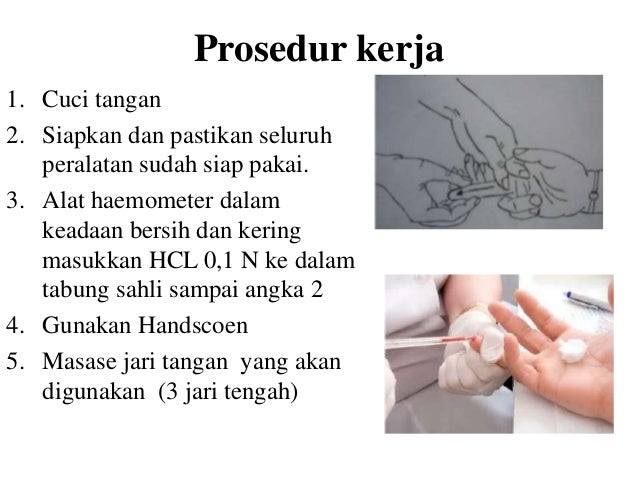 Prosedur kerja

1. Cuci tangan
2. Siapkan dan pastikan seluruh peralatan sudah siap pakai.
3. Alat haemometer dalam keadaan bersih dan kering masukkan HCL 0,1 N ke dalam tabung sahli sampai angka 2
4. Gunakan Handscoen
5. Masase jari tangan yang akan digunakan (3 jari tengah)